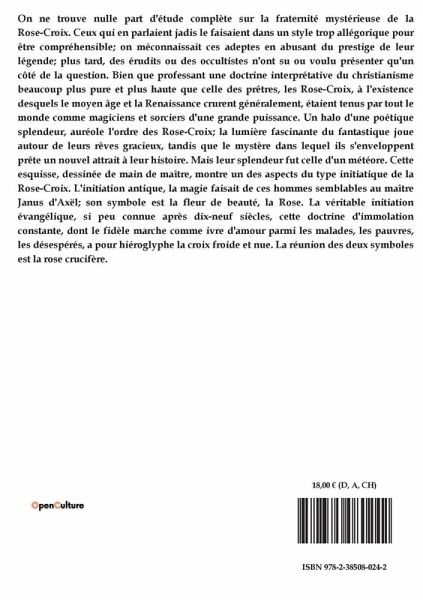 On ne trouve nulle part d'étude complète sur la fraternité mystérieuse de la Rose-Croix. Ceux qui en parlaient jadis le faisaient dans un style trop allégorique pour être compréhensible; on méconnaissait ces adeptes en abusant du prestige de leur légende; plus tard, des érudits ou des occultistes n'ont su ou voulu présenter qu'un côté de la question. Bien que professant une doctrine interprétative du christianisme beaucoup plus pure et plus haute que celle des prêtres, les Rose-Croix, à l'existence desquels le moyen âge et la Renaissance crurent généralement, étaient tenus par tout le monde comme magiciens et sorciers d'une grande puissance. Un halo d'une poétique splendeur, auréole l'ordre des Rose-Croix; la lumière fascinante du fantastique joue autour de leurs rêves gracieux, tandis que le mystère dans lequel ils s'enveloppent prête un nouvel attrait à leur histoire. Mais leur splendeur fut celle d'un météore. Cette esquisse, dessinée de main de maître, montre un des aspects du type initiatique de la Rose-Croix. L'initiation antique, la magie faisait de ces hommes semblables au maître Janus d'Axël; son symbole est la fleur de beauté, la Rose. La véritable initiation évangélique, si peu connue après dix-neuf siècles, cette doctrine d'immolation constante, dont le fidèle marche comme ivre d'amour parmi les malades, les pauvres, les désespérés, a pour hiéroglyphe la croix froide et nue. La réunion des deux symboles est la rose crucifère.

18,00 € (D, A, CH)

OpenCulture

ISBN 978-2-38508-024-2